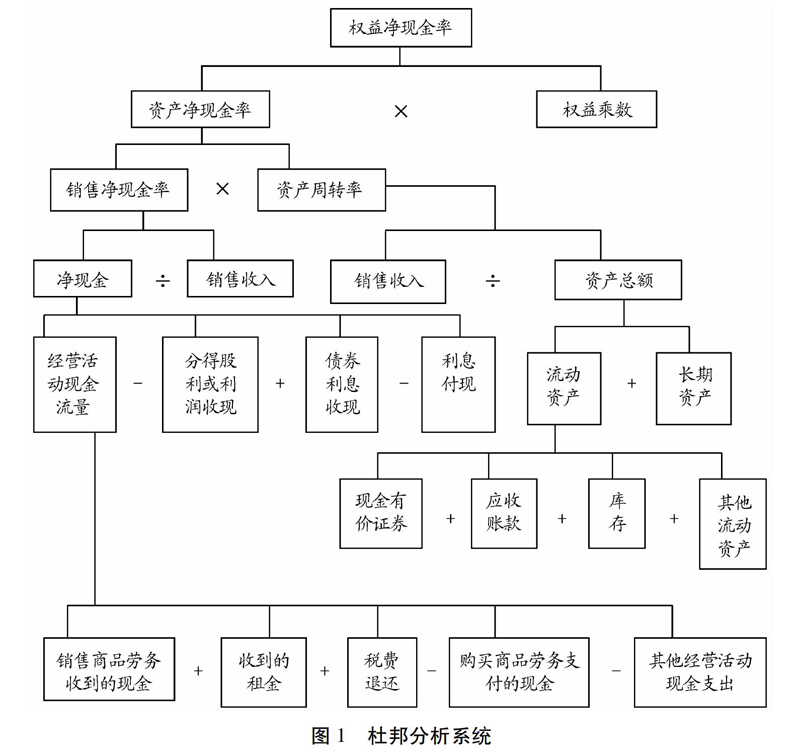 权益净现金率

资产净现金率 × 权益乘数

销售净现金率 × 资产周转率

净现金 ÷ 销售收入

销售收入 ÷ 资产总额

经营活动现金流量 − 分得股利或利润收现 + 债券利息收现 − 利息付现

流动资产 + 长期资产

现金有价证券 + 应收账款 + 库存 + 其他流动资产

销售商品劳务收到的现金 + 收到的租金 + 税费退还 − 购买商品劳务支付的现金 − 其他经营活动现金支出

图 1 杜邦分析系统